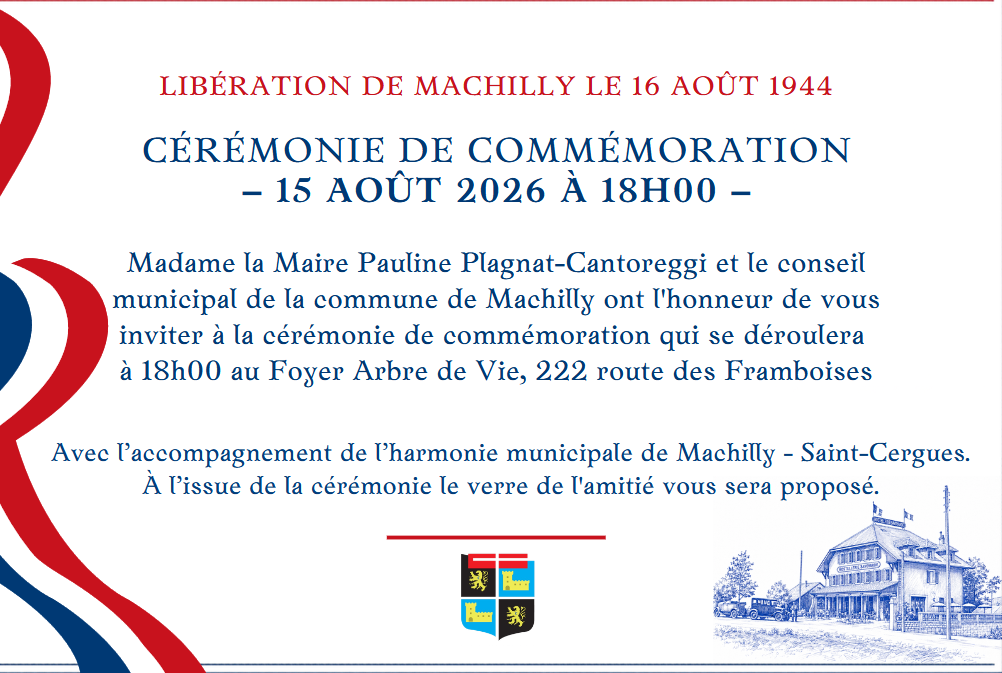 LIBÉRATION DE MACHILLY LE 16 AOÛT 1944

CÉRÉMONIE DE COMMÉMORATION
– 15 AOÛT 2026 À 18H00 –

Madame la Maire Pauline Plagnat-Cantoreggi et le conseil municipal de la commune de Machilly ont l'honneur de vous inviter à la cérémonie de commémoration qui se déroulera à 18h00 au Foyer Arbre de Vie, 222 route des Framboises

Avec l'accompagnement de l'harmonie municipale de Machilly - Saint-Cergues.
À l'issue de la cérémonie le verre de l'amitié vous sera proposé.